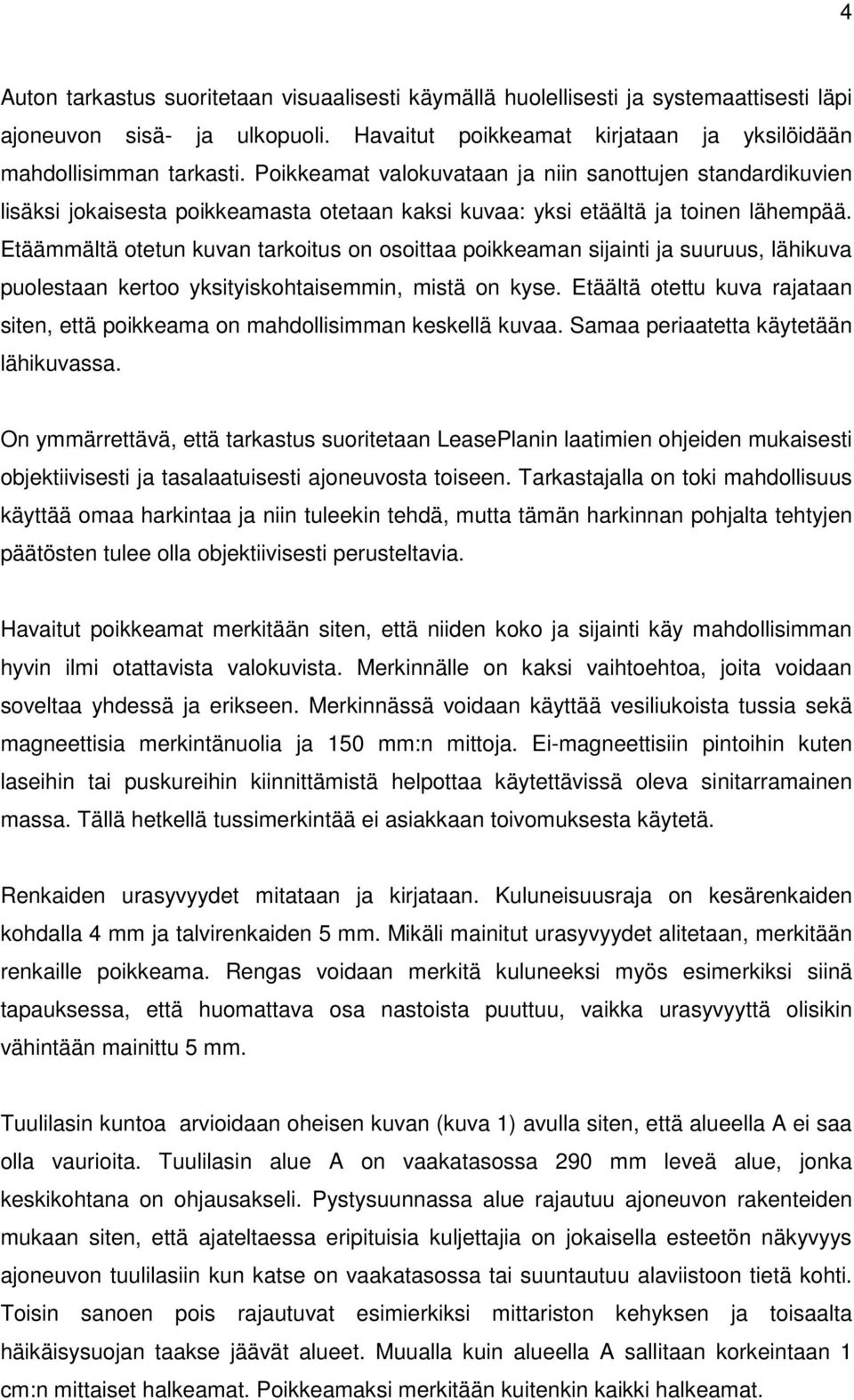 4

Auton tarkastus suoritetaan visuaalisesti käymällä huolellisesti ja systemaattisesti läpi ajoneuvon sisä- ja ulkopuoli. Havaitut poikkeamat kirjataan ja yksilöidään mahdollisimman tarkasti. Poikkeamat valokuvataan ja niin sanottujen standardikuvien lisäksi jokaisesta poikkeamasta otetaan kaksi kuvaa: yksi etäältä ja toinen lähempää. Etäämmältä otetun kuvan tarkoitus on osoittaa poikkeaman sijainti ja suuruus, lähikuva puolestaan kertoo yksityiskohtaisemmin, mistä on kyse. Etäältä otettu kuva rajataan siten, että poikkeama on mahdollisimman keskellä kuvaa. Samaa periaatetta käytetään lähikuvassa.

On ymmärrettävä, että tarkastus suoritetaan LeasePlanin laatimien ohjeiden mukaisesti objektiivisesti ja tasalaatuisesti ajoneuvosta toiseen. Tarkastajalla on toki mahdollisuus käyttää omaa harkintaa ja niin tuleekin tehdä, mutta tämän harkinnan pohjalta tehtyjen päätösten tulee olla objektiivisesti perusteltavia.

Havaitut poikkeamat merkitään siten, että niiden koko ja sijainti käy mahdollisimman hyvin ilmi otattavista valokuvista. Merkinnälle on kaksi vaihtoehtoa, joita voidaan soveltaa yhdessä ja erikseen. Merkinnässä voidaan käyttää vesiliukoista tussia sekä magneettisia merkintänuolia ja 150 mm:n mittoja. Ei-magneettisiin pintoihin kuten laseihin tai puskureihin kiinnittämistä helpottaa käytettävissä oleva sinitarramainen massa. Tällä hetkellä tussimerkintää ei asiakkaan toivomuksesta käytetä.

Renkaiden urasyvyydet mitataan ja kirjataan. Kuluneisuusraja on kesärenkaiden kohdalla 4 mm ja talvirenkaiden 5 mm. Mikäli mainitut urasyvyydet alitetaan, merkitään renkaille poikkeama. Rengas voidaan merkitä kuluneeksi myös esimerkiksi siinä tapauksessa, että huomattava osa nastoista puuttuu, vaikka urasyvyyttä olisikin vähintään mainittu 5 mm.

Tuulilasin kuntoa arvioidaan oheisen kuvan (kuva 1) avulla siten, että alueella A ei saa olla vaurioita. Tuulilasin alue A on vaakatasossa 290 mm leveä alue, jonka keskikohtana on ohjausakseli. Pystysuunnassa alue rajautuu ajoneuvon rakenteiden mukaan siten, että ajateltaessa eripituisia kuljettajia on jokaisella esteetön näkyvyys ajoneuvon tuulilasiin kun katse on vaakatasossa tai suuntautuu alaviistoon tietä kohti. Toisin sanoen pois rajautuvat esimerkiksi mittariston kehyksen ja toisaalta häikäisysuojan taakse jäävät alueet. Muualla kuin alueella A sallitaan korkeintaan 1 cm:n mittaiset halkeamat. Poikkeamaksi merkitään kuitenkin kaikki halkeamat.